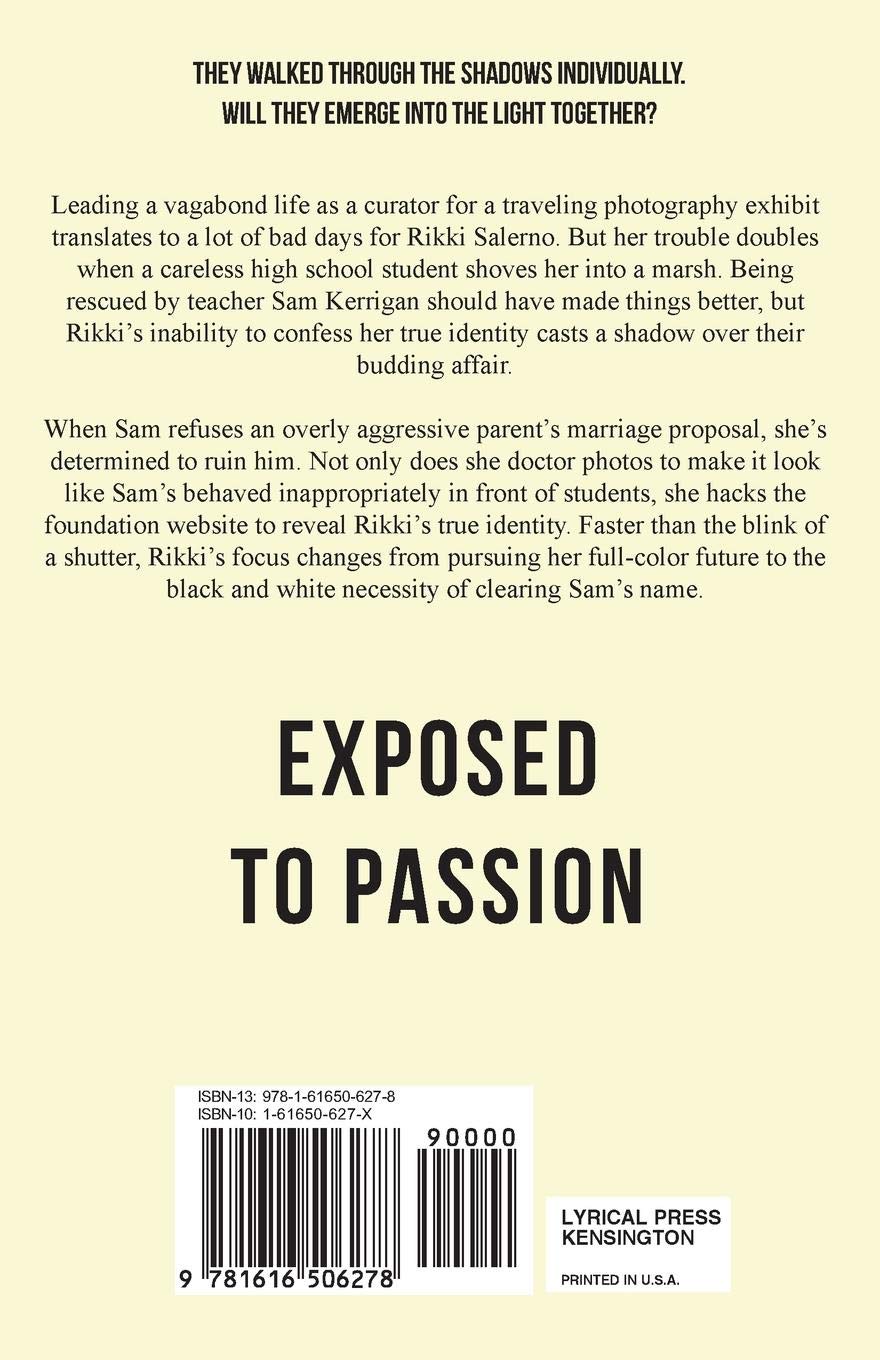 THEY WALKED THROUGH THE SHADOWS INDIVIDUALLY.
WILL THEY EMERGE INTO THE LIGHT TOGETHER?

Leading a vagabond life as a curator for a traveling photography exhibit translates to a lot of bad days for Rikki Salerno. But her trouble doubles when a careless high school student shoves her into a marsh. Being rescued by teacher Sam Kerrigan should have made things better, but Rikki's inability to confess her true identity casts a shadow over their budding affair.

When Sam refuses an overly aggressive parent's marriage proposal, she's determined to ruin him. Not only does she doctor photos to make it look like Sam's behaved inappropriately in front of students, she hacks the foundation website to reveal Rikki's true identity. Faster than the blink of a shutter, Rikki's focus changes from pursuing her full-color future to the black and white necessity of clearing Sam's name.

EXPOSED
TO PASSION

ISBN-13: 978-1-61650-627-8
ISBN-10: 1-61650-627-X

90000

9 781616 506278

LYRICAL PRESS
KENSINGTON

PRINTED IN U.S.A.